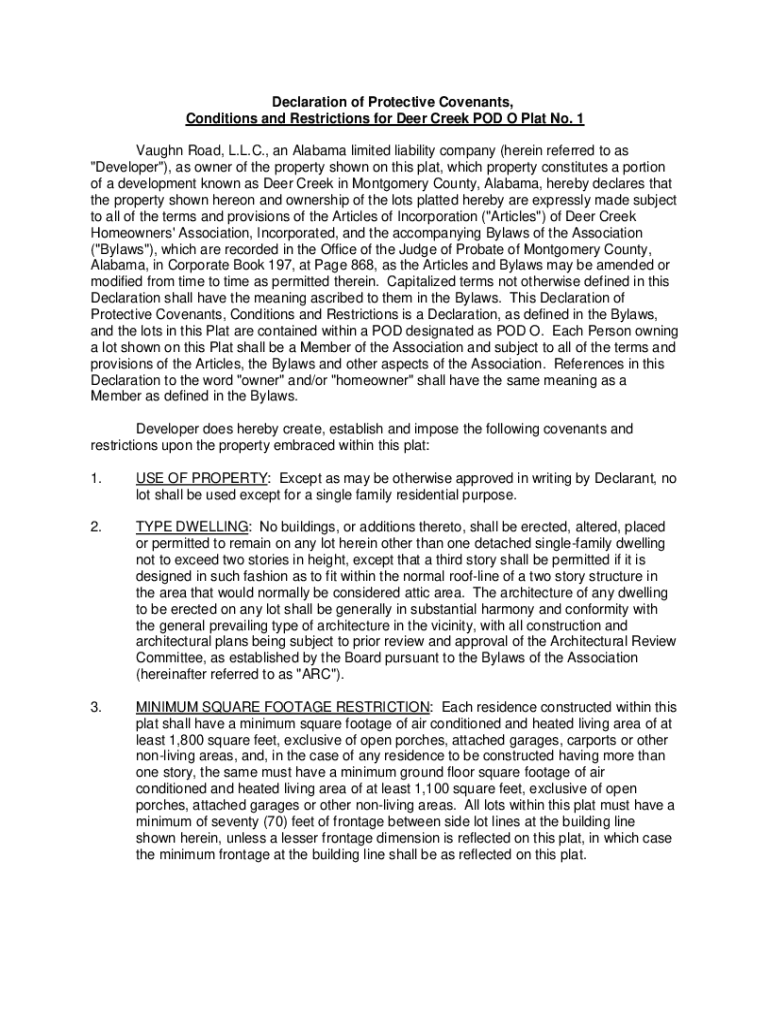 Declaration of Protective Covenants,
Conditions and Restrictions for Deer Creek POD O Plat No. 1

Vaughn Road, L.L.C., an Alabama limited liability company (herein referred to as "Developer"), as owner of the property shown on this plat, which property constitutes a portion of a development known as Deer Creek in Montgomery County, Alabama, hereby declares that the property shown hereon and ownership of the lots platted hereby are expressly made subject to all of the terms and provisions of the Articles of Incorporation ("Articles") of Deer Creek Homeowners' Association, Incorporated, and the accompanying Bylaws of the Association ("Bylaws"), which are recorded in the Office of the Judge of Probate of Montgomery County, Alabama, in Corporate Book 197, at Page 868, as the Articles and Bylaws may be amended or modified from time to time as permitted therein. Capitalized terms not otherwise defined in this Declaration shall have the meaning ascribed to them in the Bylaws. This Declaration of Protective Covenants, Conditions and Restrictions is a Declaration, as defined in the Bylaws, and the lots in this Plat are contained within a POD designated as POD O. Each Person owning a lot shown on this Plat shall be a Member of the Association and subject to all of the terms and provisions of the Articles, the Bylaws and other aspects of the Association. References in this Declaration to the word "owner" and/or "homeowner" shall have the same meaning as a Member as defined in the Bylaws.

Developer does hereby create, establish and impose the following covenants and restrictions upon the property embraced within this plat:

1. USE OF PROPERTY: Except as may be otherwise approved in writing by Declarant, no lot shall be used except for a single family residential purpose.

2. TYPE DWELLING: No buildings, or additions thereto, shall be erected, altered, placed or permitted to remain on any lot herein other than one detached single-family dwelling not to exceed two stories in height, except that a third story shall be permitted if it is designed in such fashion as to fit within the normal roof-line of a two story structure in the area that would normally be considered attic area. The architecture of any dwelling to be erected on any lot shall be generally in substantial harmony and conformity with the general prevailing type of architecture in the vicinity, with all construction and architectural plans being subject to prior review and approval of the Architectural Review Committee, as established by the Board pursuant to the Bylaws of the Association (hereinafter referred to as "ARC").

3. MINIMUM SQUARE FOOTAGE RESTRICTION: Each residence constructed within this plat shall have a minimum square footage of air conditioned and heated living area of at least 1,800 square feet, exclusive of open porches, attached garages, carports or other non-living areas, and, in the case of any residence to be constructed having more than one story, the same must have a minimum ground floor square footage of air conditioned and heated living area of at least 1,100 square feet, exclusive of open porches, attached garages or other non-living areas. All lots within this plat must have a minimum of seventy (70) feet of frontage between side lot lines at the building line shown herein, unless a lesser frontage dimension is reflected on this plat, in which case the minimum frontage at the building line shall be as reflected on this plat.